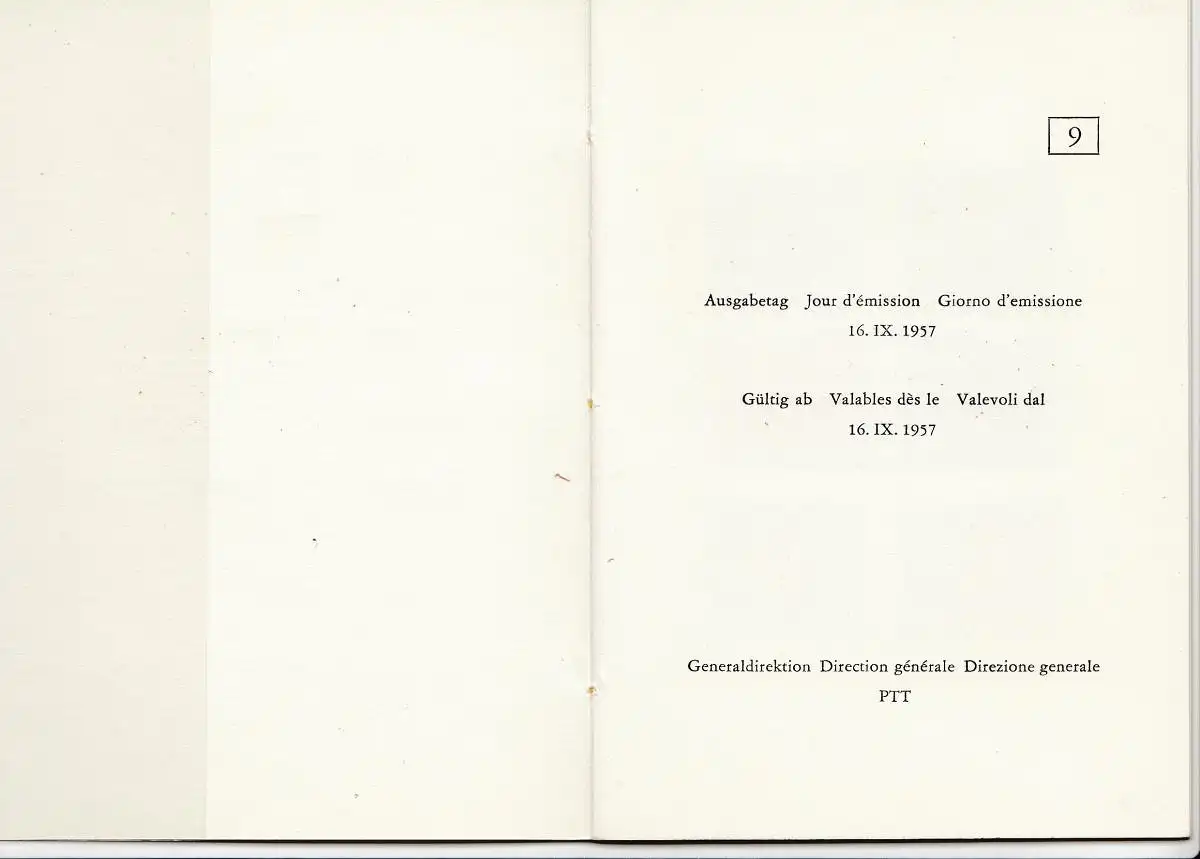 9

Ausgabetag Jour d'émission Giorno d'emissione
16. IX. 1957

Gültig ab Valables dès le Valevoli dal
16. IX. 1957

Generaldirektion Direction générale Direzione generale
PTT